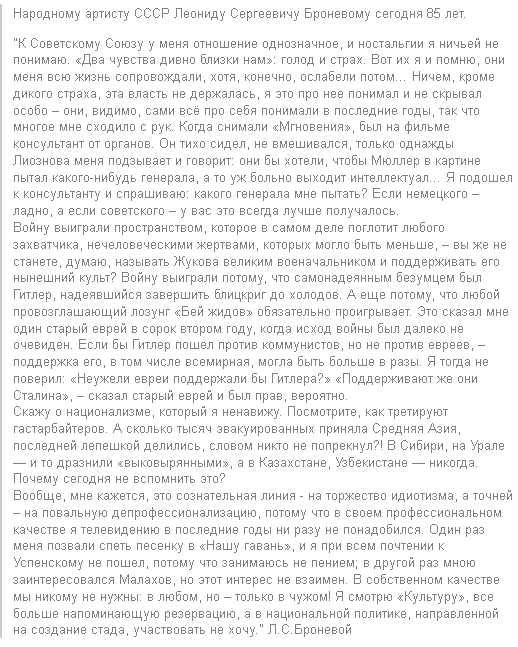 Народному артисту СССР Леониду Сергеевичу Броневому сегодня 85 лет.

"К Советскому Союзу у меня отношение однозначное, и ностальгии я ничьей не понимаю. «Два чувства дивно близки нам»: голод и страх. Вот их я и помню, они меня всю жизнь сопровождали, хотя, конечно, ослабели потом... Ничем, кроме дикого страха, эта власть не держалась, я это про нее понимал и не скрывал особо – они, видимо, сами всё про себя понимали в последние годы, так что многое мне сходило с рук. Когда снимали «Мгновения», был на фильме консультант от органов. Он тихо сидел, не вмешивался, только однажды Лиознова меня подзывает и говорит: они бы хотели, чтобы Мюллер в картине пытал какого-нибудь генерала, а то уж больно выходит интеллектуал... Я подошел к консультанту и спрашиваю: какого генерала мне пытать? Если немецкого – ладно, а если советского – у вас это всегда лучше получалось.
Войну выиграли пространством, которое в самом деле поглотит любого захватчика, нечеловеческими жертвами, которых могло быть меньше, – вы же не станете, думаю, называть Жукова великим военачальником и поддерживать его нынешний культ? Войну выиграли потому, что самонадеянным безумцем был Гитлер, надеявшийся завершить блицкриг до холодов. А еще потому, что любой провозглашающий лозунг «Бей жидов» обязательно проигрывает. Это сказал мне один старый еврей в сорок втором году, когда исход войны был далеко не очевиден. Если бы Гитлер пошел против коммунистов, но не против евреев, – поддержка его, в том числе всемирная, могла быть больше в разы. Я тогда не поверил: «Неужели евреи поддержали бы Гитлера?» «Поддерживают же они Сталина», – сказал старый еврей и был прав, вероятно.
Скажу о национализме, который я ненавижу. Посмотрите, как третируют гастарбайтеров. А сколько тысяч эвакуированных приняла Средняя Азия, последней лепешкой делились, словом никто не попрекнул?! В Сибири, на Урале — и то дразнили «выковырянными», а в Казахстане, Узбекистане — никогда. Почему сегодня не вспомнить это?
Вообще, мне кажется, это сознательная линия - на торжество идиотизма, а точней – на повальную депрофессионализацию, потому что в своем профессиональном качестве я телевидению в последние годы ни разу не понадобился. Один раз меня позвали спеть песенку в «Нашу гавань», и я при всем почтении к Успенскому не пошел, потому что занимаюсь не пением; в другой раз мною заинтересовался Малахов, но этот интерес не взаимен. В собственном качестве мы никому не нужны: в любом, но – только в чужом! Я смотрю «Культуру», все больше напоминающую резервацию, а в национальной политике, направленной на создание стада, участвовать не хочу." Л.С.Броневой